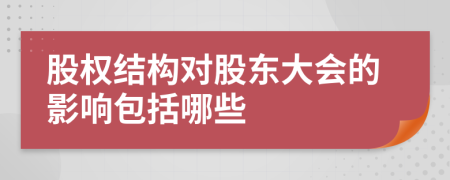 股权结构对股东大会的影响包括哪些